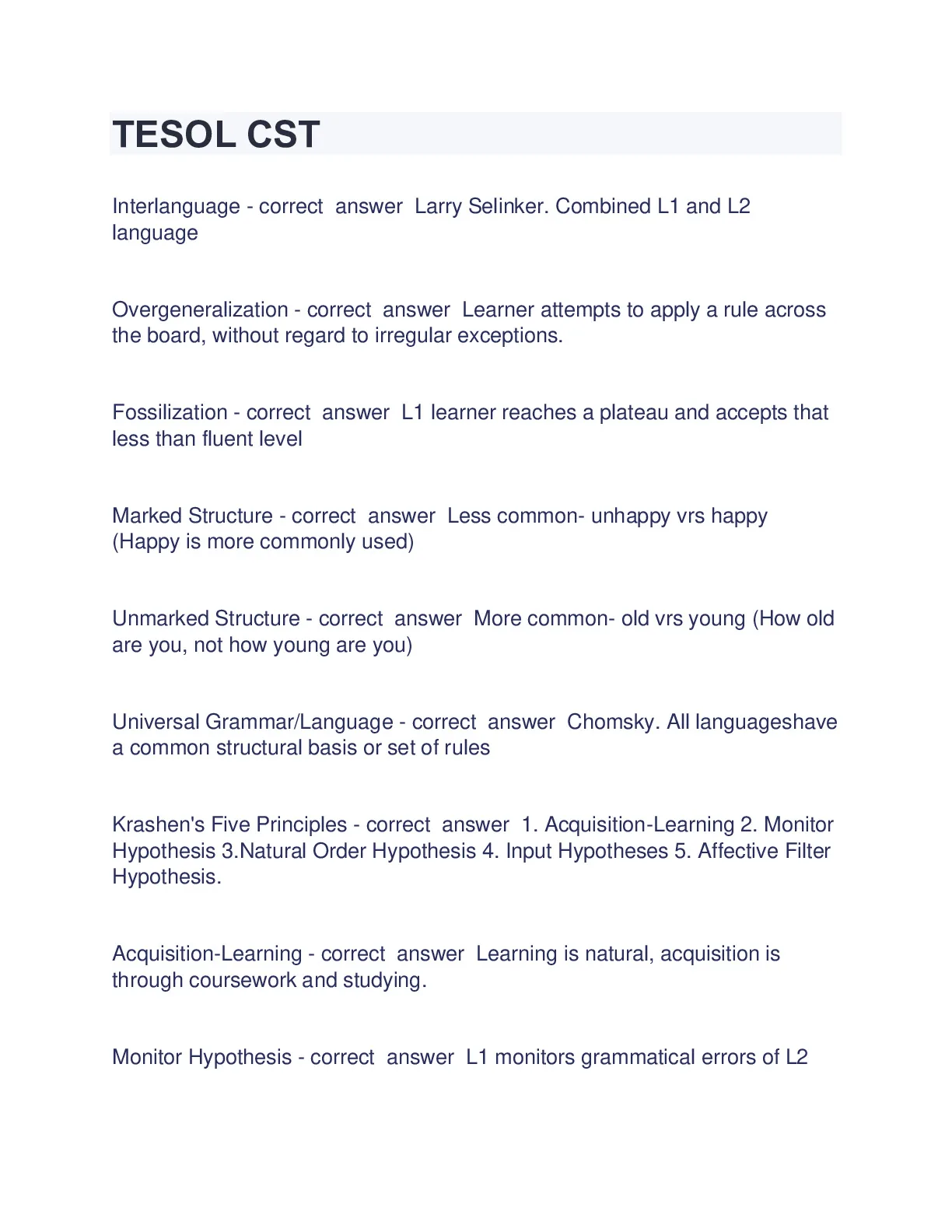 TESOL CST

Interlanguage - correct answer Larry Selinker. Combined L1 and L2 language

Overgeneralization - correct answer Learner attempts to apply a rule across the board, without regard to irregular exceptions.

Fossilization - correct answer L1 learner reaches a plateau and accepts that less than fluent level

Marked Structure - correct answer Less common- unhappy vrs happy (Happy is more commonly used)

Unmarked Structure - correct answer More common- old vrs young (How old are you, not how young are you)

Universal Grammar/Language - correct answer Chomsky. All languageshave a common structural basis or set of rules

Krashen's Five Principles - correct answer 1. Acquisition-Learning 2. Monitor Hypothesis 3.Natural Order Hypothesis 4. Input Hypotheses 5. Affective Filter Hypothesis.

Acquisition-Learning - correct answer Learning is natural, acquisition is through coursework and studying.

Monitor Hypothesis - correct answer L1 monitors grammatical errors of L2